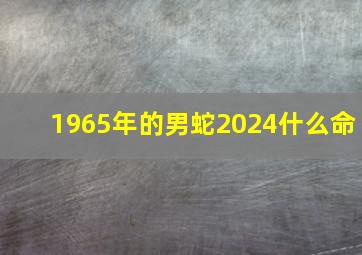 1965年的男蛇2024什么命